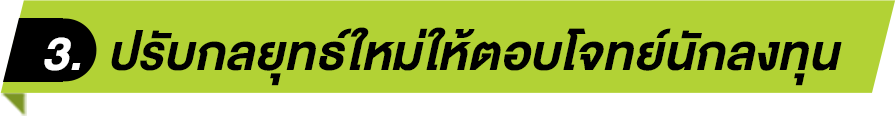 3. ปรับกลยุทธ์ใหม่ให้ตอบโจทย์นักลงทุน